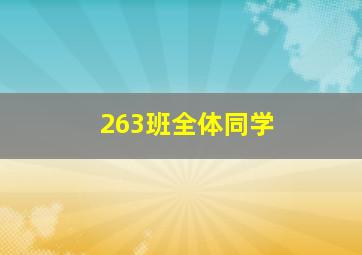 263班全体同学